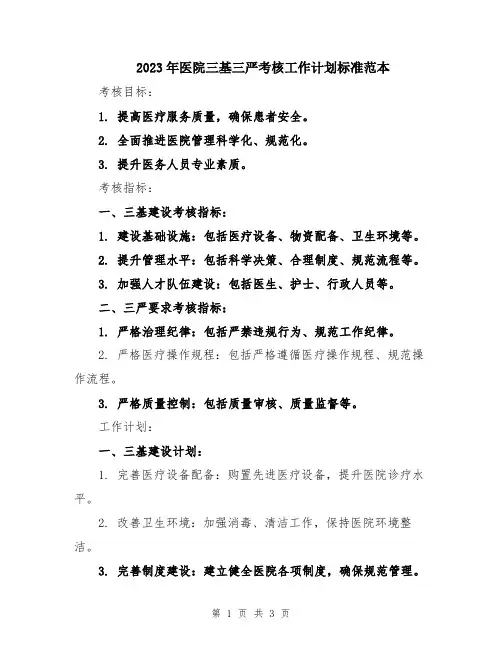 2023年医院三基三严考核工作计划标准范本

考核目标：

1. 提高医疗服务质量，确保患者安全。

2. 全面推进医院管理科学化、规范化。

3. 提升医务人员专业素质。

考核指标：

一、三基建设考核指标：

1. 建设基础设施：包括医疗设备、物资配备、卫生环境等。

2. 提升管理水平：包括科学决策、合理制度、规范流程等。

3. 加强人才队伍建设：包括医生、护士、行政人员等。

二、三严要求考核指标：

1. 严格治理纪律：包括严禁违规行为、规范工作纪律。

2. 严格医疗操作规程：包括严格遵循医疗操作规程、规范操作流程。

3. 严格质量控制：包括质量审核、质量监督等。

工作计划：

一、三基建设计划：

1. 完善医疗设备配备：购置先进医疗设备，提升医院诊疗水平。

2. 改善卫生环境：加强消毒、清洁工作，保持医院环境整洁。

3. 完善制度建设：建立健全医院各项制度，确保规范管理。

第 1 页 共 3 页